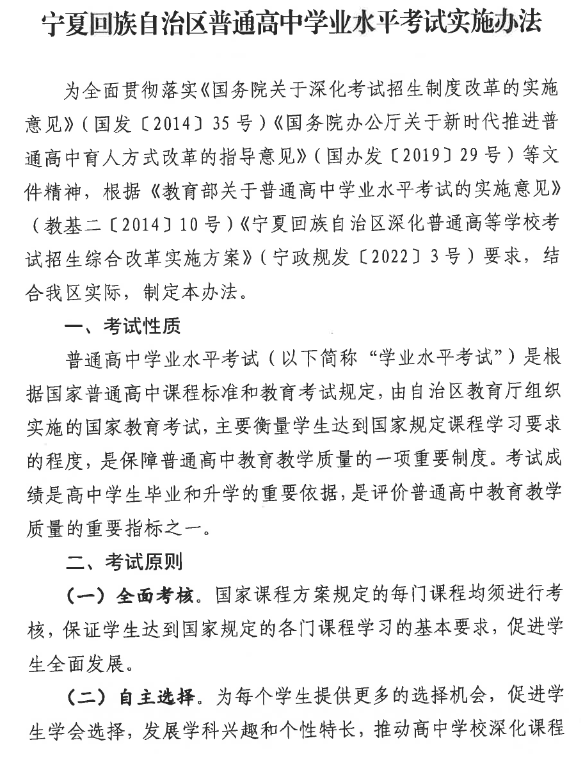 宁夏回族自治区普通高中学业水平考试实施办法

为全面贯彻落实《国务院关于深化考试招生制度改革的实施意见》（国发〔2014〕35号）《国务院办公厅关于新时代推进普通高中育人方式改革的指导意见》（国办发〔2019〕29号）等文件精神，根据《教育部关于普通高中学业水平考试的实施意见》（教基二〔2014〕10号）《宁夏回族自治区深化普通高等学校考试招生综合改革实施方案》（宁政规发〔2022〕3号）要求，结合我区实际，制定本办法。

一、考试性质

普通高中学业水平考试（以下简称“学业水平考试”）是根据国家普通高中课程标准和教育考试规定，由自治区教育厅组织实施的国家教育考试，主要衡量学生达到国家规定课程学习要求的程度，是保障普通高中教育教学质量的一项重要制度。考试成绩是高中学生毕业和升学的重要依据，是评价普通高中教育教学质量的重要指标之一。

二、考试原则

（一）全面考核。国家课程方案规定的每门课程均须进行考核，保证学生达到国家规定的各门课程学习的基本要求，促进学生全面发展。

（二）自主选择。为每个学生提供更多的选择机会，促进学生学会选择，发展学科兴趣和个性特长，推动高中学校深化课程